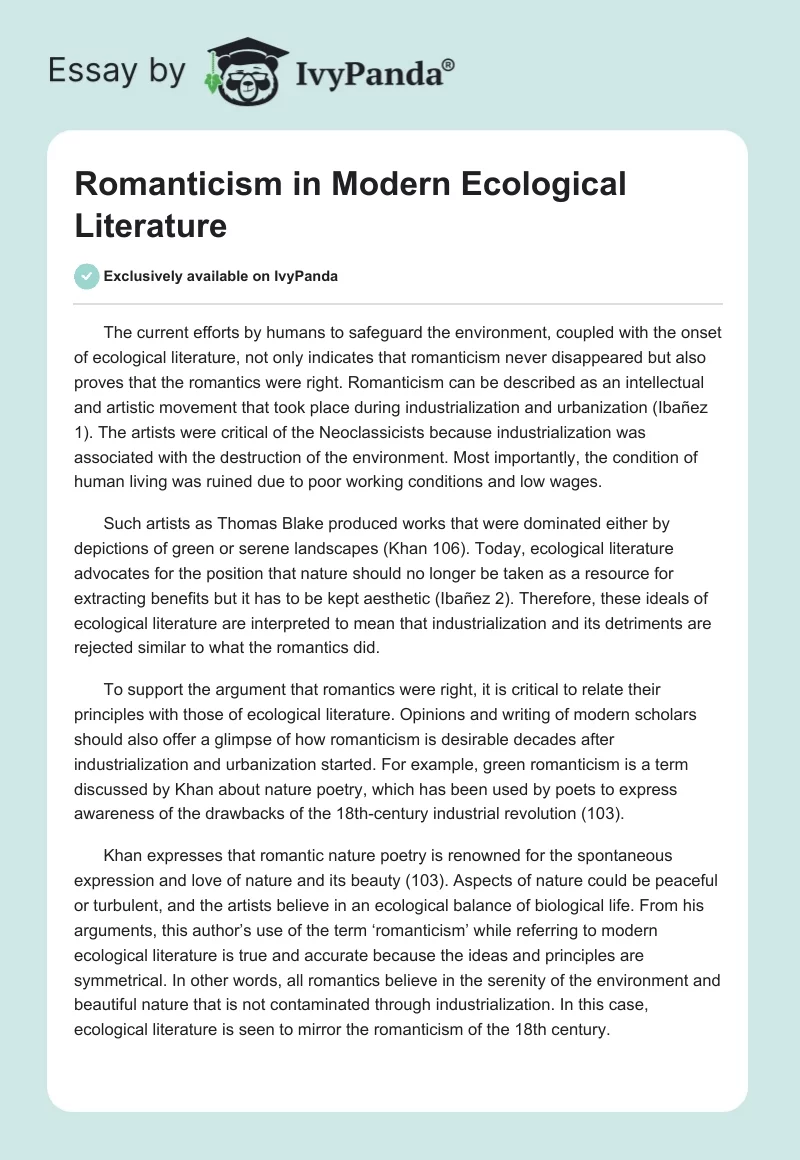 Essay by IvyPanda®

Romanticism in Modern Ecological Literature

Exclusively available on IvyPanda

The current efforts by humans to safeguard the environment, coupled with the onset of ecological literature, not only indicates that romanticism never disappeared but also proves that the romantics were right. Romanticism can be described as an intellectual and artistic movement that took place during industrialization and urbanization (Ibañez 1). The artists were critical of the Neoclassicists because industrialization was associated with the destruction of the environment. Most importantly, the condition of human living was ruined due to poor working conditions and low wages.

Such artists as Thomas Blake produced works that were dominated either by depictions of green or serene landscapes (Khan 106). Today, ecological literature advocates for the position that nature should no longer be taken as a resource for extracting benefits but it has to be kept aesthetic (Ibañez 2). Therefore, these ideals of ecological literature are interpreted to mean that industrialization and its detriments are rejected similar to what the romantics did.

To support the argument that romantics were right, it is critical to relate their principles with those of ecological literature. Opinions and writing of modern scholars should also offer a glimpse of how romanticism is desirable decades after industrialization and urbanization started. For example, green romanticism is a term discussed by Khan about nature poetry, which has been used by poets to express awareness of the drawbacks of the 18th-century industrial revolution (103).

Khan expresses that romantic nature poetry is renowned for the spontaneous expression and love of nature and its beauty (103). Aspects of nature could be peaceful or turbulent, and the artists believe in an ecological balance of biological life. From his arguments, this author's use of the term 'romanticism' while referring to modern ecological literature is true and accurate because the ideas and principles are symmetrical. In other words, all romantics believe in the serenity of the environment and beautiful nature that is not contaminated through industrialization. In this case, ecological literature is seen to mirror the romanticism of the 18th century.